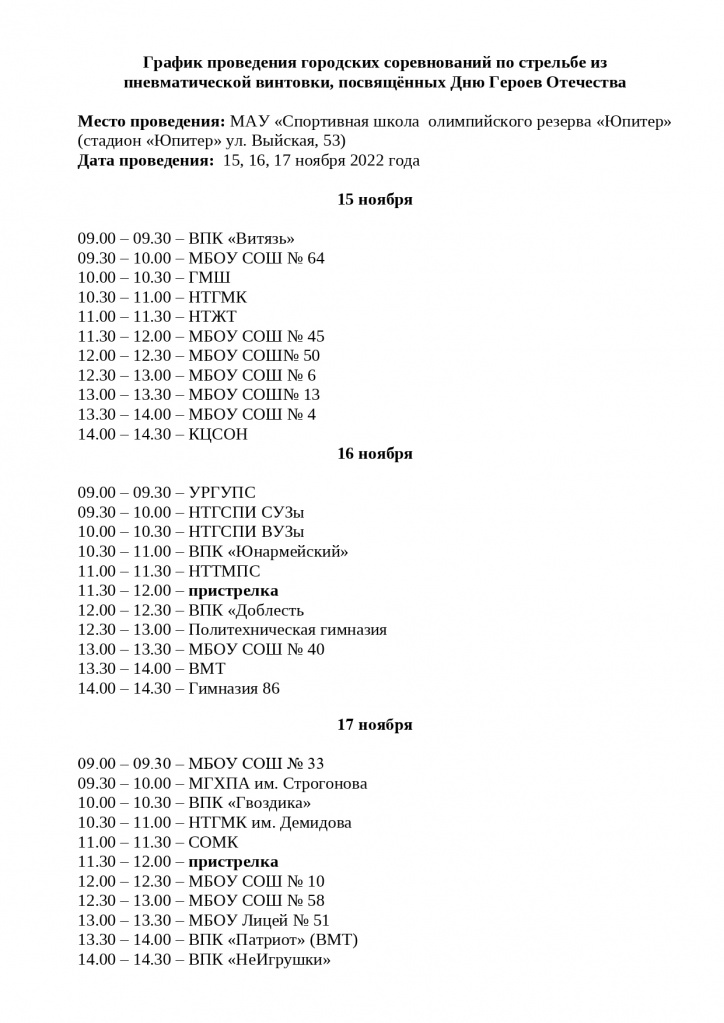 График проведения городских соревнований по стрельбе из пневматической винтовки, посвящённых Дню Героев Отечества

Место проведения: МАУ «Спортивная школа олимпийского резерва «Юпитер» (стадион «Юпитер» ул. Выйская, 53)
Дата проведения: 15, 16, 17 ноября 2022 года

15 ноября

09.00 – 09.30 – ВПК «Витязь»
09.30 – 10.00 – МБОУ СОШ № 64
10.00 – 10.30 – ГМШ
10.30 – 11.00 – НТГМК
11.00 – 11.30 – НТЖТ
11.30 – 12.00 – МБОУ СОШ № 45
12.00 – 12.30 – МБОУ СОШ№ 50
12.30 – 13.00 – МБОУ СОШ № 6
13.00 – 13.30 – МБОУ СОШ№ 13
13.30 – 14.00 – МБОУ СОШ № 4
14.00 – 14.30 – КЦСОН

16 ноября

09.00 – 09.30 – УРГУПС
09.30 – 10.00 – НТГСПИ СУЗы
10.00 – 10.30 – НТГСПИ ВУЗы
10.30 – 11.00 – ВПК «Юнармейский»
11.00 – 11.30 – НТТМПС
11.30 – 12.00 – пристрелка
12.00 – 12.30 – ВПК «Доблесть
12.30 – 13.00 – Политехническая гимназия
13.00 – 13.30 – МБОУ СОШ № 40
13.30 – 14.00 – ВМТ
14.00 – 14.30 – Гимназия 86

17 ноября

09.00 – 09.30 – МБОУ СОШ № 33
09.30 – 10.00 – МГХПА им. Строгонова
10.00 – 10.30 – ВПК «Гвоздика»
10.30 – 11.00 – НТГМК им. Демидова
11.00 – 11.30 – СОМК
11.30 – 12.00 – пристрелка
12.00 – 12.30 – МБОУ СОШ № 10
12.30 – 13.00 – МБОУ СОШ № 58
13.00 – 13.30 – МБОУ Лицей № 51
13.30 – 14.00 – ВПК «Патриот» (ВМТ)
14.00 – 14.30 – ВПК «НеИгрушки»